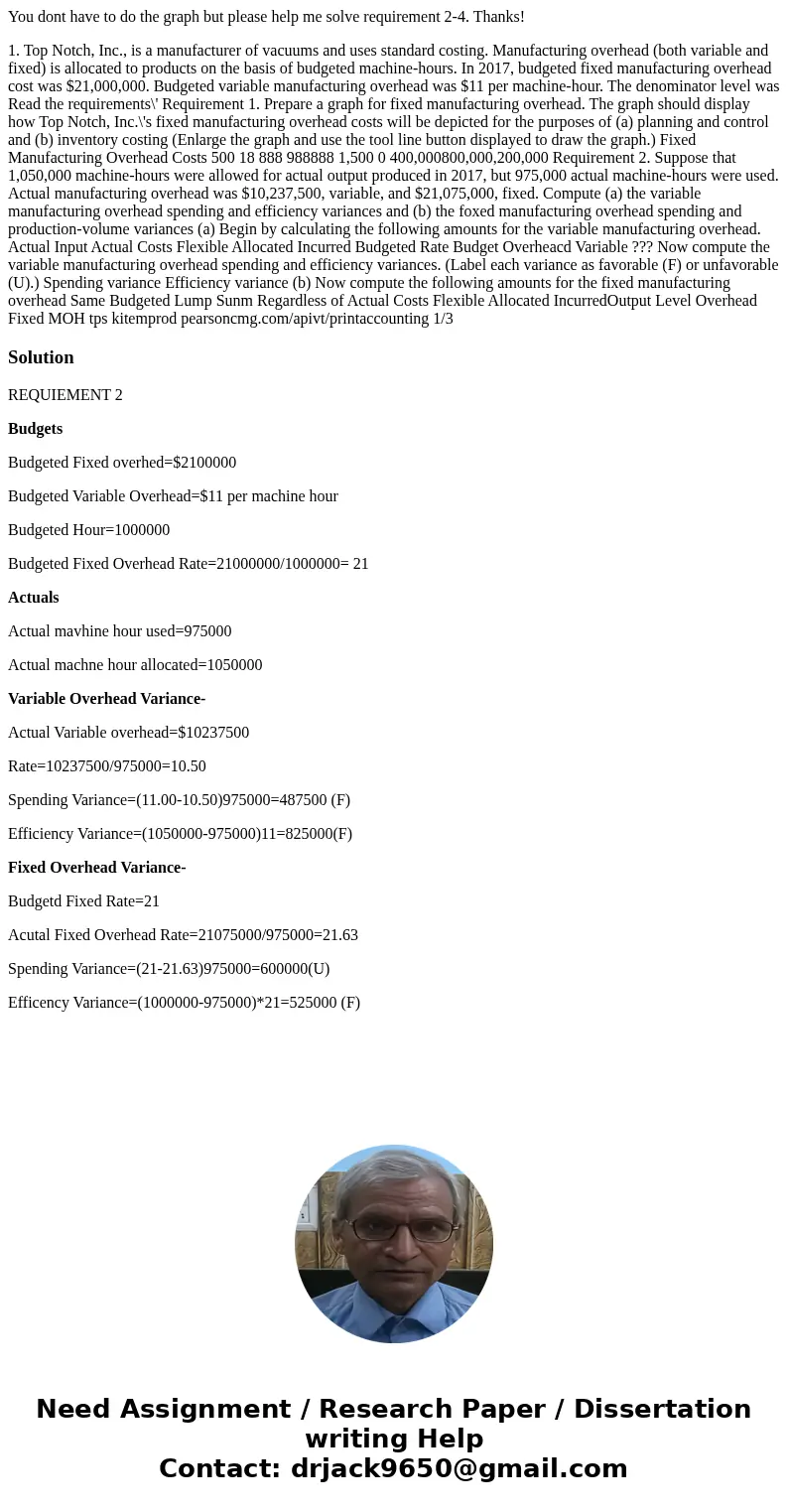 You dont have to do the graph but please help me solve requirement 2-4. Thanks!

1. Top Notch, Inc., is a manufacturer of vacuums and uses standard costing. Manufacturing overhead (both variable and fixed) is allocated to products on the basis of budgeted machine-hours. In 2017, budgeted fixed manufacturing overhead cost was $21,000,000. Budgeted variable manufacturing overhead was $11 per machine-hour. The denominator level was Read the requirements\' Requirement 1. Prepare a graph for fixed manufacturing overhead. The graph should display how Top Notch, Inc.\'s fixed manufacturing overhead costs will be depicted for the purposes of (a) planning and control and (b) inventory costing (Enlarge the graph and use the tool line button displayed to draw the graph.) Fixed Manufacturing Overhead Costs 500 18 888 988888 1,500 0 400,000800,000,200,000 Requirement 2. Suppose that 1,050,000 machine-hours were allowed for actual output produced in 2017, but 975,000 actual machine-hours were used. Actual manufacturing overhead was $10,237,500, variable, and $21,075,000, fixed. Compute (a) the variable manufacturing overhead spending and efficiency variances and (b) the foxed manufacturing overhead spending and production-volume variances (a) Begin by calculating the following amounts for the variable manufacturing overhead. Actual Input Actual Costs Flexible Allocated Incurred Budgeted Rate Budget Overheacd Variable ??? Now compute the variable manufacturing overhead spending and efficiency variances. (Label each variance as favorable (F) or unfavorable (U).) Spending variance Efficiency variance (b) Now compute the following amounts for the fixed manufacturing overhead Same Budgeted Lump Sunm Regardless of Actual Costs Flexible Allocated IncurredOutput Level Overhead Fixed MOH tps kitemprod pearsoncmg.com/apivt/printaccounting 1/3

Solution

REQUIEMENT 2

Budgets

Budgeted Fixed overhed=$2100000

Budgeted Variable Overhead=$11 per machine hour

Budgeted Hour=1000000

Budgeted Fixed Overhead Rate=21000000/1000000= 21

Actuals

Actual mavhine hour used=975000

Actual machne hour allocated=1050000

Variable Overhead Variance-

Actual Variable overhead=$10237500

Rate=10237500/975000=10.50

Spending Variance=(11.00-10.50)975000=487500 (F)

Efficiency Variance=(1050000-975000)11=825000(F)

Fixed Overhead Variance-

Budgetd Fixed Rate=21

Acutal Fixed Overhead Rate=21075000/975000=21.63

Spending Variance=(21-21.63)975000=600000(U)

Efficency Variance=(1000000-975000)*21=525000 (F)

Need Assignment / Research Paper / Dissertation writing Help
Contact: drjack9650@gmail.com